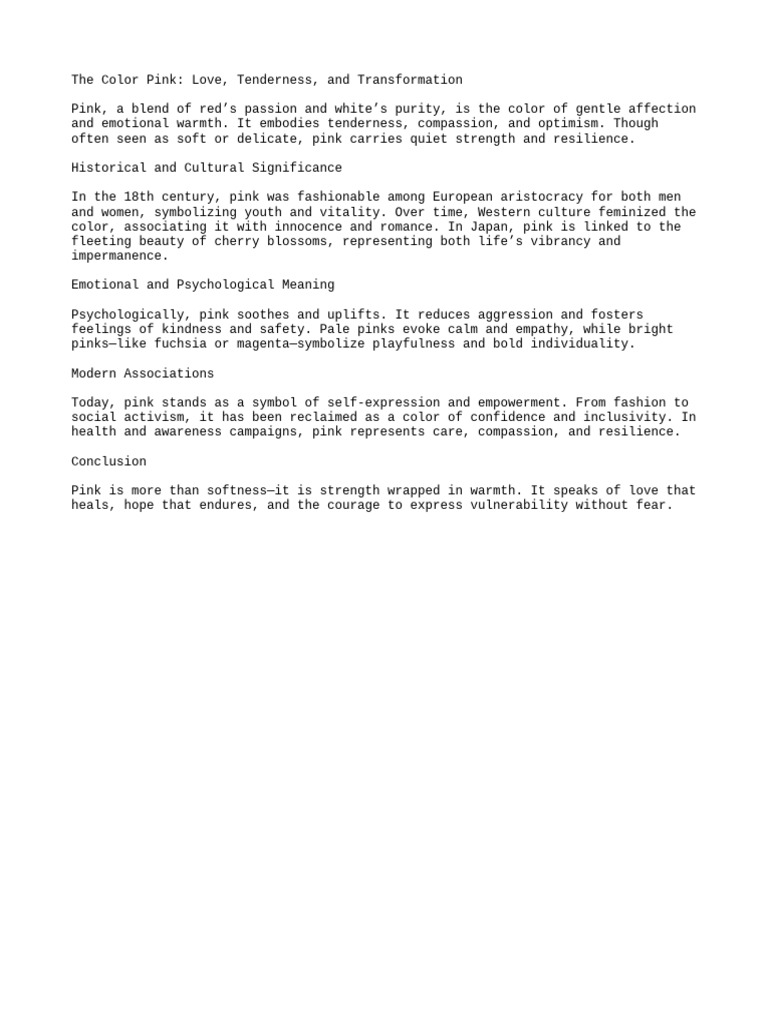 The Color Pink: Love, Tenderness, and Transformation

Pink, a blend of red’s passion and white’s purity, is the color of gentle affection and emotional warmth. It embodies tenderness, compassion, and optimism. Though often seen as soft or delicate, pink carries quiet strength and resilience.

Historical and Cultural Significance

In the 18th century, pink was fashionable among European aristocracy for both men and women, symbolizing youth and vitality. Over time, Western culture feminized the color, associating it with innocence and romance. In Japan, pink is linked to the fleeting beauty of cherry blossoms, representing both life’s vibrancy and impermanence.

Emotional and Psychological Meaning

Psychologically, pink soothes and uplifts. It reduces aggression and fosters feelings of kindness and safety. Pale pinks evoke calm and empathy, while bright pinks—like fuchsia or magenta—symbolize playfulness and bold individuality.

Modern Associations

Today, pink stands as a symbol of self-expression and empowerment. From fashion to social activism, it has been reclaimed as a color of confidence and inclusivity. In health and awareness campaigns, pink represents care, compassion, and resilience.

Conclusion

Pink is more than softness—it is strength wrapped in warmth. It speaks of love that heals, hope that endures, and the courage to express vulnerability without fear.